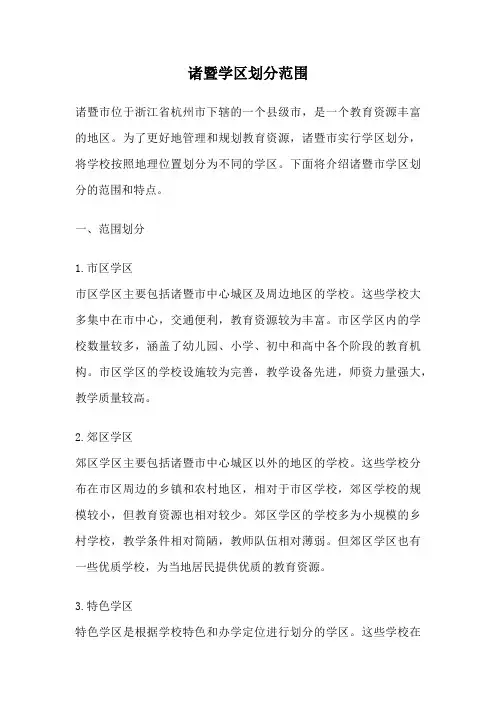 诸暨学区划分范围

诸暨市位于浙江省杭州市下辖的一个县级市，是一个教育资源丰富的地区。为了更好地管理和规划教育资源，诸暨市实行学区划分，将学校按照地理位置划分为不同的学区。下面将介绍诸暨市学区划分的范围和特点。

一、范围划分

1.市区学区
市区学区主要包括诸暨市中心城区及周边地区的学校。这些学校大多集中在市中心，交通便利，教育资源较为丰富。市区学区内的学校数量较多，涵盖了幼儿园、小学、初中和高中各个阶段的教育机构。市区学区的学校设施较为完善，教学设备先进，师资力量强大，教学质量较高。

2.郊区学区
郊区学区主要包括诸暨市中心城区以外的地区的学校。这些学校分布在市区周边的乡镇和农村地区，相对于市区学校，郊区学校的规模较小，但教育资源也相对较少。郊区学区的学校多为小规模的乡村学校，教学条件相对简陋，教师队伍相对薄弱。但郊区学区也有一些优质学校，为当地居民提供优质的教育资源。

3.特色学区
特色学区是根据学校特色和办学定位进行划分的学区。这些学校在